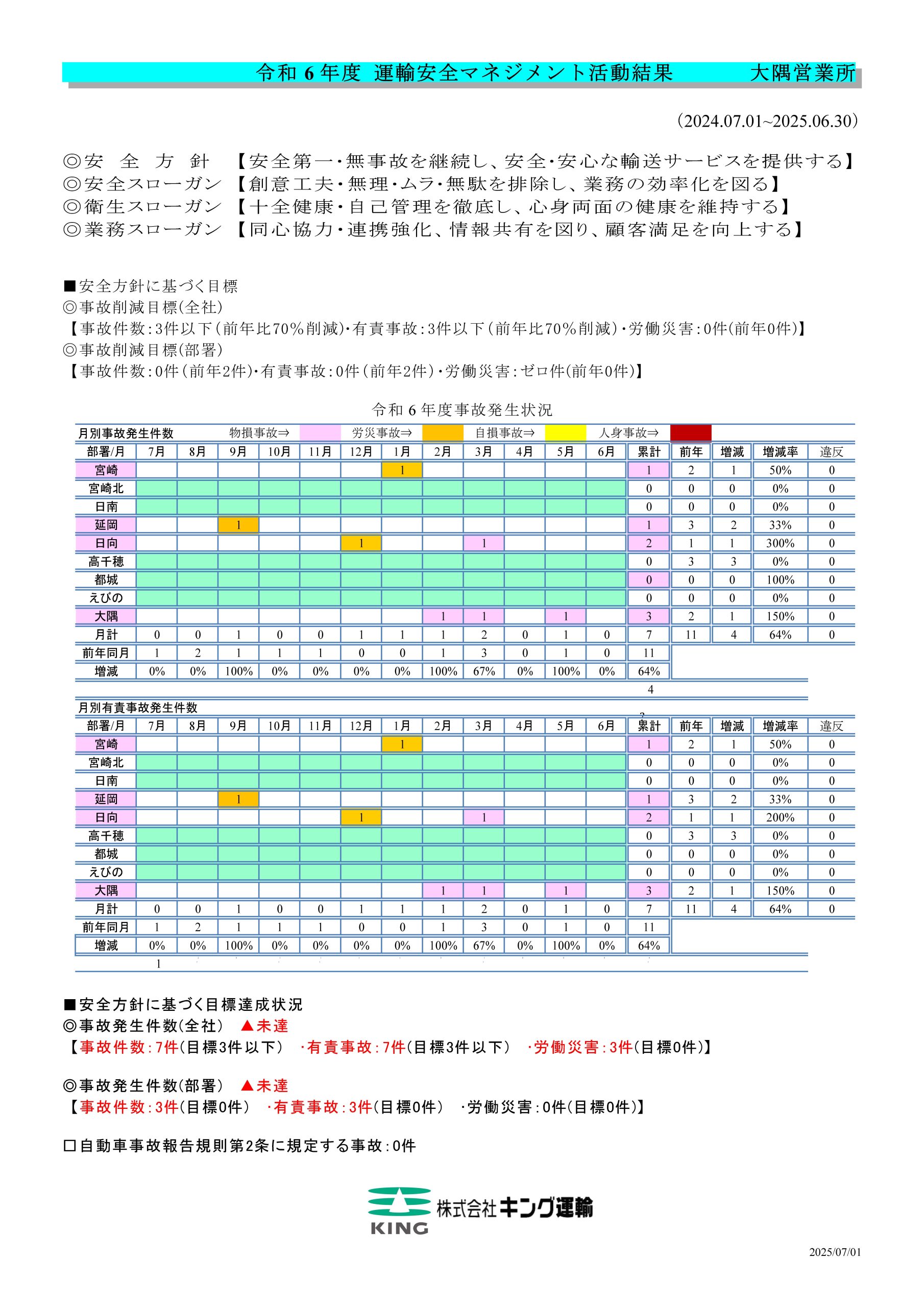 令和 6 年度 運輸安全マネジメント活動結果　　　大隅営業所

(2024.07.01~2025.06.30)

◎安　全　方　針　【安全第一・無事故を継続し、安全・安心な輸送サービスを提供する】
◎安全スローガン　【創意工夫・無理・ムラ・無駄を排除し、業務の効率化を図る】
◎衛生スローガン　【十全健康・自己管理を徹底し、心身両面の健康を維持する】
◎業務スローガン　【同心協力・連携強化、情報共有を図り、顧客満足を向上する】

■安全方針に基づく目標
◎事故削減目標(全社)
【事故件数:3件以下(前年比70%削減)・有責事故:3件以下(前年比70%削減)・労働災害:0件(前年0件)】
◎事故削減目標(部署)
【事故件数:0件(前年2件)・有責事故:0件(前年2件)・労働災害:ゼロ件(前年0件)】

令和 6 年度事故発生状況

月別事故発生件数　物損事故⇒　労災事故⇒　自損事故⇒　人身事故⇒

| 部署/月 | 7月 | 8月 | 9月 | 10月 | 11月 | 12月 | 1月 | 2月 | 3月 | 4月 | 5月 | 6月 | 累計 | 前年 | 増減 | 増減率 | 違反 |
|---|---|---|---|---|---|---|---|---|---|---|---|---|---|---|---|---|---|
| 宮崎 | | | | | | | 1 | | | | | | 1 | 2 | 1 | 50% | 0 |
| 宮崎北 | | | | | | | | | | | | | 0 | 0 | 0 | 0% | 0 |
| 日南 | | | | | | | | | | | | | 0 | 0 | 0 | 0% | 0 |
| 延岡 | | | 1 | | | | | | | | | | 1 | 3 | 2 | 33% | 0 |
| 日向 | | | | | | 1 | | | 1 | | | | 2 | 1 | 1 | 300% | 0 |
| 高千穂 | | | | | | | | | | | | | 0 | 3 | 3 | 0% | 0 |
| 都城 | | | | | | | | | | | | | 0 | 0 | 0 | 100% | 0 |
| えびの | | | | | | | | | | | | | 0 | 0 | 0 | 0% | 0 |
| 大隅 | | | | | | | | 1 | 1 | | 1 | | 3 | 2 | 1 | 150% | 0 |
| 月計 | 0 | 0 | 1 | 0 | 0 | 1 | 1 | 1 | 2 | 0 | 1 | 0 | 7 | 11 | 4 | 64% | 0 |
| 前年同月 | 1 | 2 | 1 | 1 | 1 | 0 | 0 | 1 | 3 | 0 | 1 | 0 | 11 | | | | |
| 増減 | 0% | 0% | 100% | 0% | 0% | 0% | 0% | 100% | 67% | 0% | 100% | 0% | 64% | | | | |

4

月別有責事故発生件数

| 部署/月 | 7月 | 8月 | 9月 | 10月 | 11月 | 12月 | 1月 | 2月 | 3月 | 4月 | 5月 | 6月 | 累計 | 前年 | 増減 | 増減率 | 違反 |
|---|---|---|---|---|---|---|---|---|---|---|---|---|---|---|---|---|---|
| 宮崎 | | | | | | | 1 | | | | | | 1 | 2 | 1 | 50% | 0 |
| 宮崎北 | | | | | | | | | | | | | 0 | 0 | 0 | 0% | 0 |
| 日南 | | | | | | | | | | | | | 0 | 0 | 0 | 0% | 0 |
| 延岡 | | | 1 | | | | | | | | | | 1 | 3 | 2 | 33% | 0 |
| 日向 | | | | | | 1 | | | 1 | | | | 2 | 1 | 1 | 200% | 0 |
| 高千穂 | | | | | | | | | | | | | 0 | 3 | 3 | 0% | 0 |
| 都城 | | | | | | | | | | | | | 0 | 0 | 0 | 0% | 0 |
| えびの | | | | | | | | | | | | | 0 | 0 | 0 | 0% | 0 |
| 大隅 | | | | | | | | 1 | 1 | | 1 | | 3 | 2 | 1 | 150% | 0 |
| 月計 | 0 | 0 | 1 | 0 | 0 | 1 | 1 | 1 | 2 | 0 | 1 | 0 | 7 | 11 | 4 | 64% | 0 |
| 前年同月 | 1 | 2 | 1 | 1 | 1 | 0 | 0 | 1 | 3 | 0 | 1 | 0 | 11 | | | | |
| 増減 | 0% | 0% | 100% | 0% | 0% | 0% | 0% | 100% | 67% | 0% | 100% | 0% | 64% | | | | |

1

■安全方針に基づく目標達成状況
◎事故発生件数(全社)　▲未達
【事故件数:7件(目標3件以下)　・有責事故:7件(目標3件以下)　・労働災害:3件(目標0件)】

◎事故発生件数(部署)　▲未達
【事故件数:3件(目標0件)　・有責事故:3件(目標0件)　・労働災害:0件(目標0件)】

□自動車事故報告規則第2条に規定する事故:0件

KING 株式会社キング運輸

2025/07/01